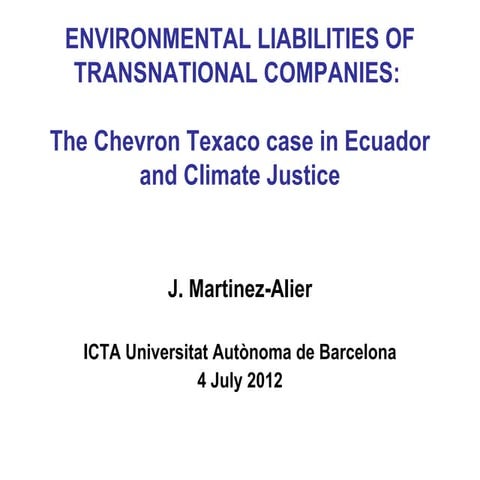 ENVIRONMENTAL LIABILITIES OF TRANSNATIONAL COMPANIES:

The Chevron Texaco case in Ecuador and Climate Justice

J. Martinez-Alier

ICTA Universitat Autònoma de Barcelona
4 July 2012